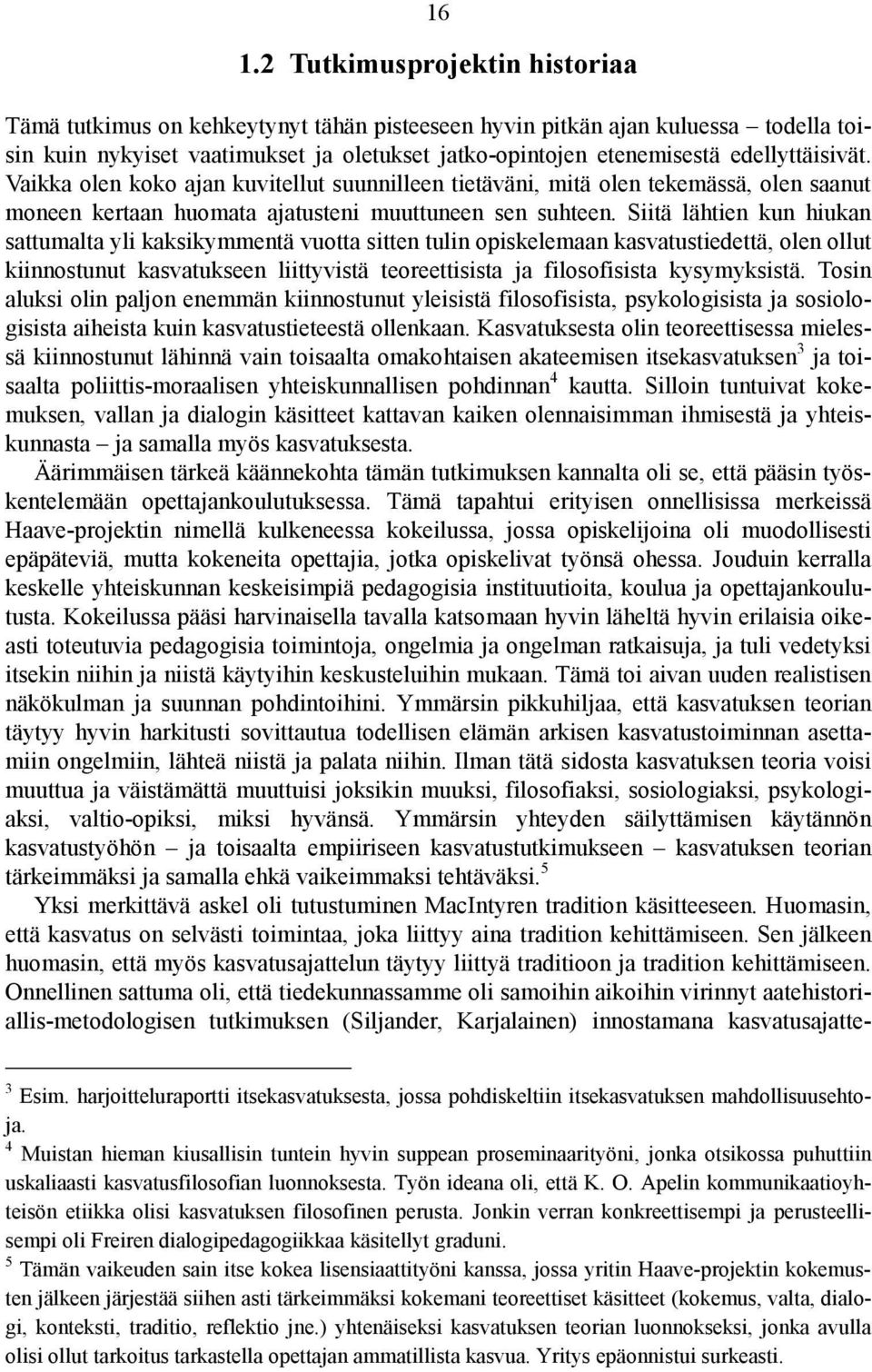 16

1.2 Tutkimusprojektin historiaa

Tämä tutkimus on kehkeytynyt tähän pisteeseen hyvin pitkän ajan kuluessa – todella toisin kuin nykyiset vaatimukset ja oletukset jatko-opintojen etenemisestä edellyttäisivät. Vaikka olen koko ajan kuvitellut suunnilleen tietäväni, mitä olen tekemässä, olen saanut moneen kertaan huomata ajatusteni muuttuneen sen suhteen. Siitä lähtien kun hiukan sattumalta yli kaksikymmentä vuotta sitten tulin opiskelemaan kasvatustiedettä, olen ollut kiinnostunut kasvatukseen liittyvistä teoreettisista ja filosofisista kysymyksistä. Tosin aluksi olin paljon enemmän kiinnostunut yleisistä filosofisista, psykologisista ja sosiologisista aiheista kuin kasvatustieteestä ollenkaan. Kasvatuksesta olin teoreettisessa mielessä kiinnostunut lähinnä vain toisaalta omakohtaisen akateemisen itsekasvatuksen$^3$ ja toisaalta poliittis-moraalisen yhteiskunnallisen pohdinnan$^4$ kautta. Silloin tuntuivat kokemuksen, vallan ja dialogin käsitteet kattavan kaiken olennaisimman ihmisestä ja yhteiskunnasta – ja samalla myös kasvatuksesta.

Äärimmäisen tärkeä käännekohta tämän tutkimuksen kannalta oli se, että pääsin työskentelemään opettajankoulutuksessa. Tämä tapahtui erityisen onnellisissa merkeissä Haave-projektin nimellä kulkeneessa kokeilussa, jossa opiskelijoina oli muodollisesti epäpäteviä, mutta kokeneita opettajia, jotka opiskelivat työnsä ohessa. Jouduin kerralla keskelle yhteiskunnan keskeisimpiä pedagogisia instituutioita, koulua ja opettajankoulutusta. Kokeilussa pääsi harvinaisella tavalla katsomaan hyvin läheltä hyvin erilaisia oikeasti toteutuvia pedagogisia toimintoja, ongelmia ja ongelman ratkaisuja, ja tuli vedetyksi itsekin niihin ja niistä käytyihin keskusteluihin mukaan. Tämä toi aivan uuden realistisen näkökulman ja suunnan pohdintoihini. Ymmärsin pikkuhiljaa, että kasvatuksen teorian täytyy hyvin harkitusti sovittautua todellisen elämän arkisen kasvatustoiminnan asettamiin ongelmiin, lähteä niistä ja palata niihin. Ilman tätä sidosta kasvatuksen teoria voisi muuttua ja väistämättä muuttuisi joksikin muuksi, filosofiaksi, sosiologiaksi, psykologiaksi, valtio-opiksi, miksi hyvänsä. Ymmärsin yhteyden säilyttämisen käytännön kasvatustyöhön – ja toisaalta empiiriseen kasvatustutkimukseen – kasvatuksen teorian tärkeimmäksi ja samalla ehkä vaikeimmaksi tehtäväksi.$^5$

Yksi merkittävä askel oli tutustuminen MacIntyren tradition käsitteeseen. Huomasin, että kasvatus on selvästi toimintaa, joka liittyy aina tradition kehittämiseen. Sen jälkeen huomasin, että myös kasvatusajattelun täytyy liittyä traditioon ja tradition kehittämiseen. Onnellinen sattuma oli, että tiedekunnassamme oli samoihin aikoihin virinnyt aatehistoriallis-metodologisen tutkimuksen (Siljander, Karjalainen) innostamana kasvatusajatte-

$^3$ Esim. harjoitteluraportti itsekasvatuksesta, jossa pohdiskeltiin itsekasvatuksen mahdollisuusehtoja.
$^4$ Muistan hieman kiusallisin tuntein hyvin suppean proseminaarityöni, jonka otsikossa puhuttiin uskaliaasti kasvatusfilosofian luonnoksesta. Työn ideana oli, että K. O. Apelin kommunikaatioyhteisön etiikka olisi kasvatuksen filosofinen perusta. Jonkin verran konkreettisempi ja perusteellisempi oli Freiren dialogipedagogiikkaa käsitellyt graduni.
$^5$ Tämän vaikeuden sain itse kokea lisensiaattityöni kanssa, jossa yritin Haave-projektin kokemusten jälkeen järjestää siihen asti tärkeimmäksi kokemani teoreettiset käsitteet (kokemus, valta, dialogi, konteksti, traditio, reflektio jne.) yhtenäiseksi kasvatuksen teorian luonnokseksi, jonka avulla olisi ollut tarkoitus tarkastella opettajan ammatillista kasvua. Yritys epäonnistui surkeasti.